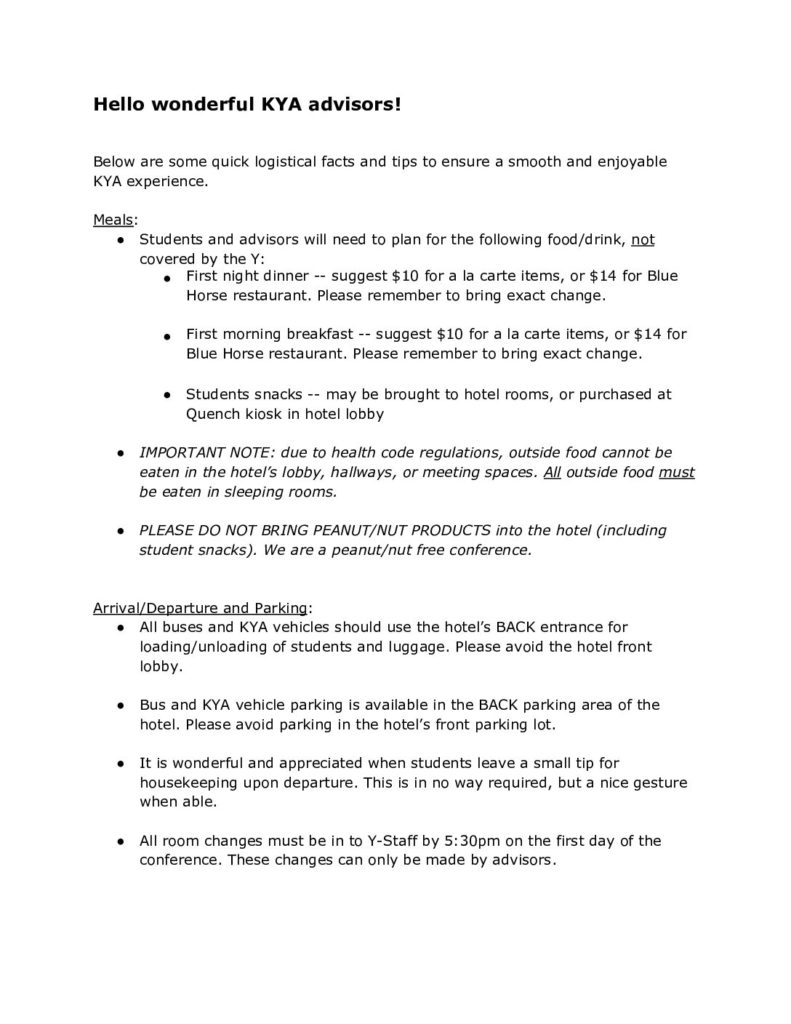 Hello wonderful KYA advisors!

Below are some quick logistical facts and tips to ensure a smooth and enjoyable KYA experience.

Meals:
• Students and advisors will need to plan for the following food/drink, not covered by the Y:
• First night dinner -- suggest $10 for a la carte items, or $14 for Blue Horse restaurant. Please remember to bring exact change.

• First morning breakfast -- suggest $10 for a la carte items, or $14 for Blue Horse restaurant. Please remember to bring exact change.

• Students snacks -- may be brought to hotel rooms, or purchased at Quench kiosk in hotel lobby

• IMPORTANT NOTE: due to health code regulations, outside food cannot be eaten in the hotel's lobby, hallways, or meeting spaces. All outside food must be eaten in sleeping rooms.

• PLEASE DO NOT BRING PEANUT/NUT PRODUCTS into the hotel (including student snacks). We are a peanut/nut free conference.

Arrival/Departure and Parking:
• All buses and KYA vehicles should use the hotel's BACK entrance for loading/unloading of students and luggage. Please avoid the hotel front lobby.

• Bus and KYA vehicle parking is available in the BACK parking area of the hotel. Please avoid parking in the hotel's front parking lot.

• It is wonderful and appreciated when students leave a small tip for housekeeping upon departure. This is in no way required, but a nice gesture when able.

• All room changes must be in to Y-Staff by 5:30pm on the first day of the conference. These changes can only be made by advisors.